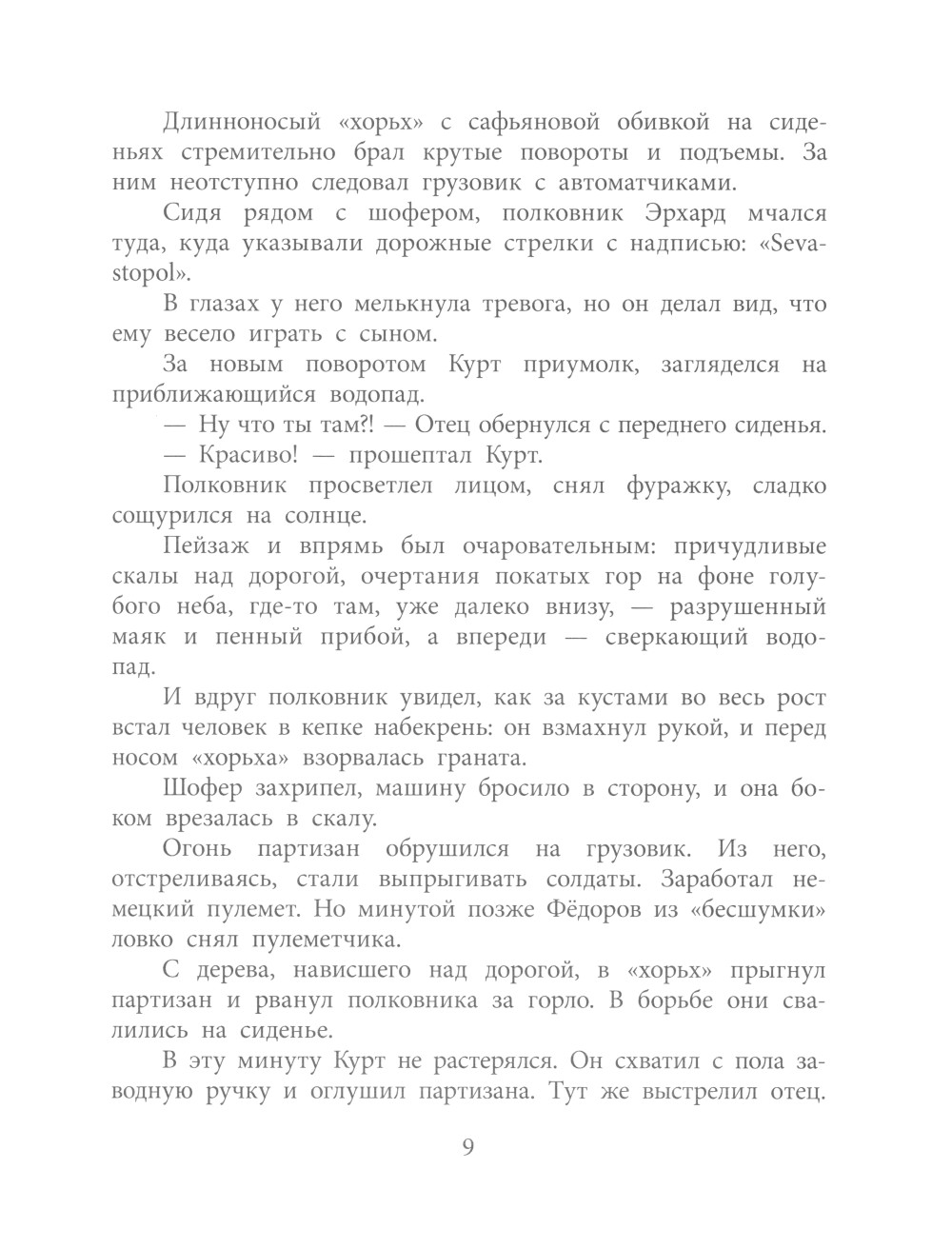 Длинноносый «хорьх» с сафьяновой обивкой на сиденьях стремительно брал крутые повороты и подъемы. За ним неотступно следовал грузовик с автоматчиками.

Сидя рядом с шофером, полковник Эрхард мчался туда, куда указывали дорожные стрелки с надписью: «Sevastopol».

В глазах у него мелькнула тревога, но он делал вид, что ему весело играть с сыном.

За новым поворотом Курт приумолк, загляделся на приближающийся водопад.

— Ну что ты там?! — Отец обернулся с переднего сиденья.

— Красиво! — прошептал Курт.

Полковник просветлел лицом, снял фуражку, сладко сощурился на солнце.

Пейзаж и впрямь был очаровательным: причудливые скалы над дорогой, очертания покатых гор на фоне голубого неба, где-то там, уже далеко внизу, — разрушенный маяк и пенный прибой, а впереди — сверкающий водопад.

И вдруг полковник увидел, как за кустами во весь рост встал человек в кепке набекрень: он взмахнул рукой, и перед носом «хорьха» взорвалась граната.

Шофер захрипел, машину бросило в сторону, и она боком врезалась в скалу.

Огонь партизан обрушился на грузовик. Из него, отстреливаясь, стали выпрыгивать солдаты. Заработал немецкий пулемет. Но минутой позже Фёдоров из «бесшумки» ловко снял пулеметчика.

С дерева, нависшего над дорогой, в «хорьх» прыгнул партизан и рванул полковника за горло. В борьбе они свалились на сиденье.

В эту минуту Курт не растерялся. Он схватил с пола заводную ручку и оглушил партизана. Тут же выстрелил отец.

9